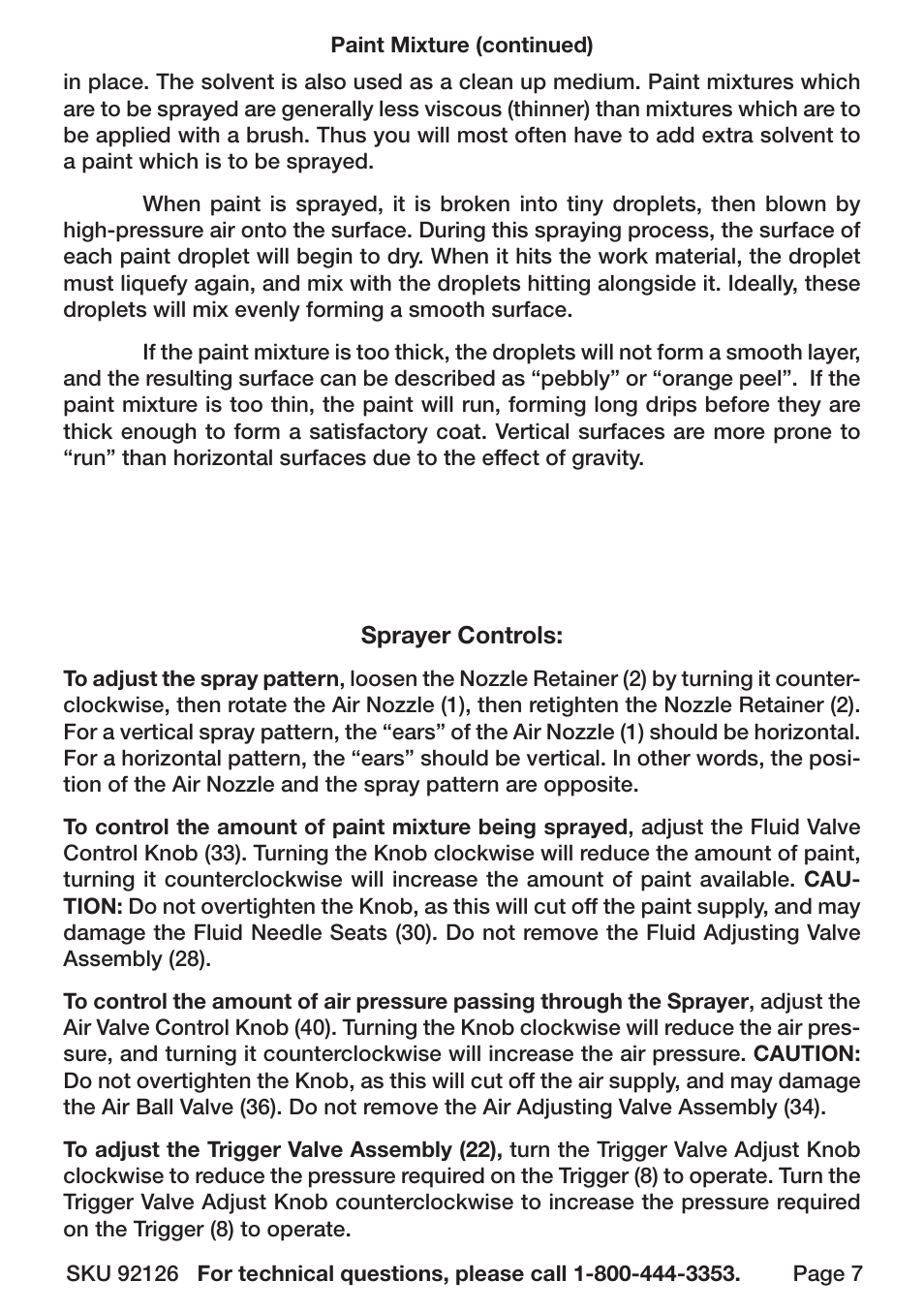 Paint Mixture (continued)

in place. The solvent is also used as a clean up medium. Paint mixtures which are to be sprayed are generally less viscous (thinner) than mixtures which are to be applied with a brush. Thus you will most often have to add extra solvent to a paint which is to be sprayed.

When paint is sprayed, it is broken into tiny droplets, then blown by high-pressure air onto the surface. During this spraying process, the surface of each paint droplet will begin to dry. When it hits the work material, the droplet must liquefy again, and mix with the droplets hitting alongside it. Ideally, these droplets will mix evenly forming a smooth surface.

If the paint mixture is too thick, the droplets will not form a smooth layer, and the resulting surface can be described as “pebbly” or “orange peel”. If the paint mixture is too thin, the paint will run, forming long drips before they are thick enough to form a satisfactory coat. Vertical surfaces are more prone to “run” than horizontal surfaces due to the effect of gravity.

Sprayer Controls:

To adjust the spray pattern, loosen the Nozzle Retainer (2) by turning it counterclockwise, then rotate the Air Nozzle (1), then retighten the Nozzle Retainer (2). For a vertical spray pattern, the “ears” of the Air Nozzle (1) should be horizontal. For a horizontal pattern, the “ears” should be vertical. In other words, the position of the Air Nozzle and the spray pattern are opposite.

To control the amount of paint mixture being sprayed, adjust the Fluid Valve Control Knob (33). Turning the Knob clockwise will reduce the amount of paint, turning it counterclockwise will increase the amount of paint available. CAUTION: Do not overtighten the Knob, as this will cut off the paint supply, and may damage the Fluid Needle Seats (30). Do not remove the Fluid Adjusting Valve Assembly (28).

To control the amount of air pressure passing through the Sprayer, adjust the Air Valve Control Knob (40). Turning the Knob clockwise will reduce the air pressure, and turning it counterclockwise will increase the air pressure. CAUTION: Do not overtighten the Knob, as this will cut off the air supply, and may damage the Air Ball Valve (36). Do not remove the Air Adjusting Valve Assembly (34).

To adjust the Trigger Valve Assembly (22), turn the Trigger Valve Adjust Knob clockwise to reduce the pressure required on the Trigger (8) to operate. Turn the Trigger Valve Adjust Knob counterclockwise to increase the pressure required on the Trigger (8) to operate.

SKU 92126 For technical questions, please call 1-800-444-3353. Page 7